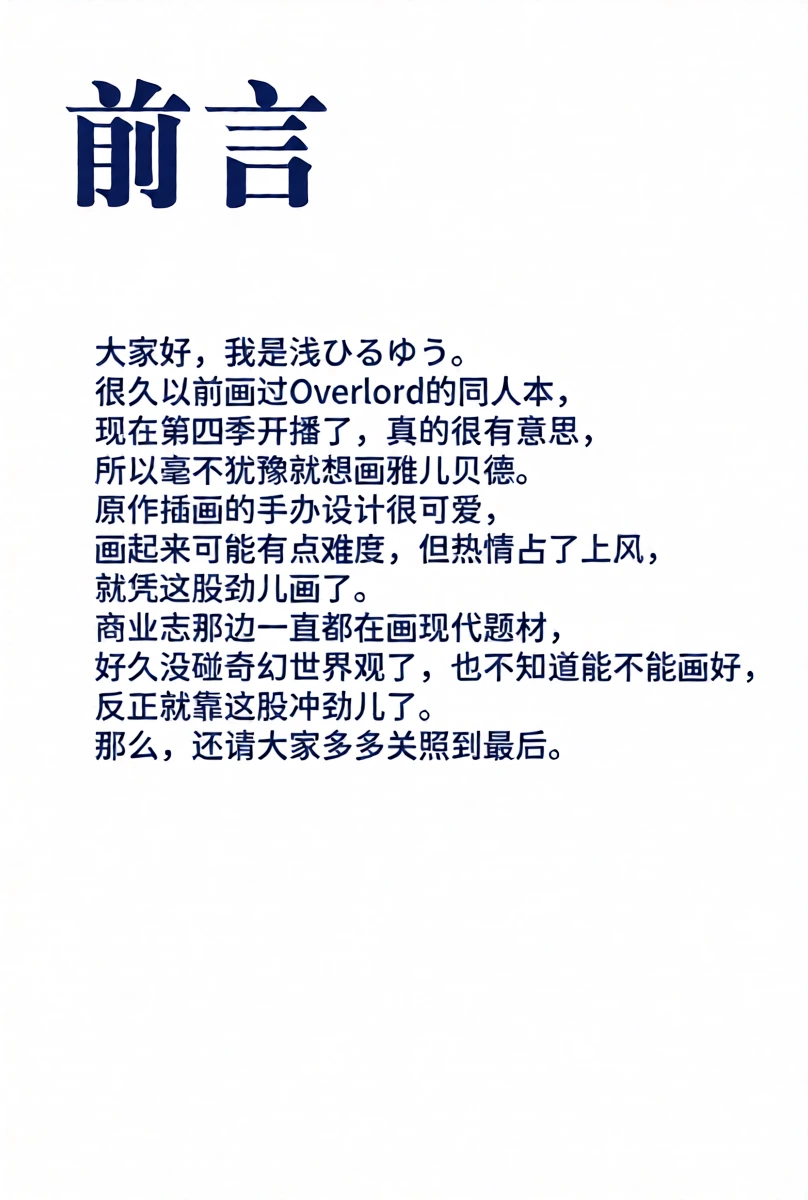 前言

大家好，我是浅ひるゆう。
很久以前画过Overlord的同人本，
现在第四季开播了，真的很有意思，
所以毫不犹豫就想画雅儿贝德。
原作插画的手办设计很可爱，
画起来可能有点难度，但热情占了上风，
就凭这股劲儿画了。
商业志那边一直都在画现代题材，
好久没碰奇幻世界观了，也不知道能不能画好，
反正就靠这股冲劲儿了。
那么，还请大家多多关照到最后。